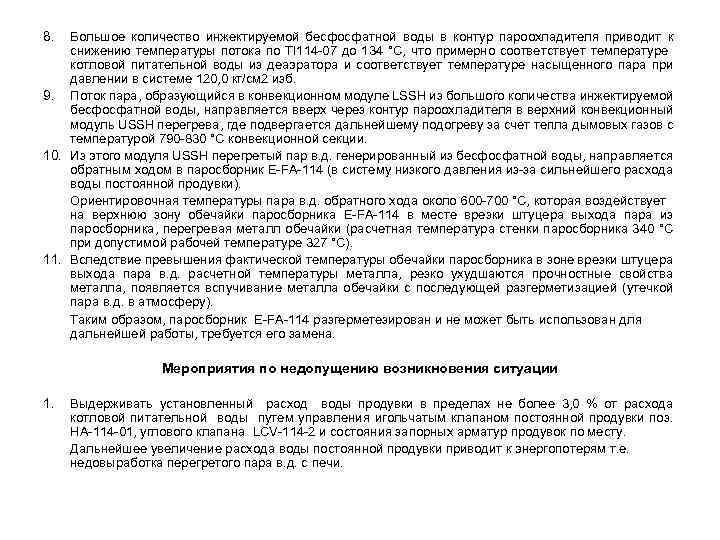 8. Большое количество инжектируемой бесфосфатной воды в контур пароохладителя приводит к снижению температуры потока по TI114-07 до 134 °C, что примерно соответствует температуре котловой питательной воды из деаэратора и соответствует температуре насыщенного пара при давлении в системе 120,0 кг/см2 изб.

9. Поток пара, образующийся в конвекционном модуле LSSH из большого количества инжектируемой бесфосфатной воды, направляется вверх через контур пароохладителя в верхний конвекционный модуль USSH перегрева, где подвергается дальнейшему подогреву за счет тепла дымовых газов с температурой 790-830 °C конвекционной секции.

10. Из этого модуля USSH перегретый пар в.д. генерированный из бесфосфатной воды, направляется обратным ходом в паросборник E-FA-114 (в систему низкого давления из-за сильнейшего расхода воды постоянной продувки).

Ориентировочная температуры пара в.д. обратного хода около 600-700 °C, которая воздействует на верхнюю зону обечайки паросборника E-FA-114 в месте врезки штуцера выхода пара из паросборника, перегревая металл обечайки (расчетная температура стенки паросборника 340 °C при допустимой рабочей температуре 327 °C).

11. Вследствие превышения фактической температуры обечайки паросборника в зоне врезки штуцера выхода пара в.д. расчетной температуры металла, резко ухудшаются прочностные свойства металла, появляется вспучивание металла обечайки с последующей разгерметизацией (утечкой пара в.д. в атмосферу).

Таким образом, паросборник E-FA-114 разгерметезирован и не может быть использован для дальнейшей работы, требуется его замена.

Мероприятия по недопущению возникновения ситуации

1. Выдерживать установленный расход воды продувки в пределах не более 3,0 % от расхода котловой питательной воды путем управления игольчатым клапаном постоянной продувки поз. HA-114-01, углового клапана LCV-114-2 и состояния запорных арматур продувок по месту.

Дальнейшее увеличение расхода воды постоянной продувки приводит к энергопотерям т.е. недовыработка перегретого пара в.д. с печи.